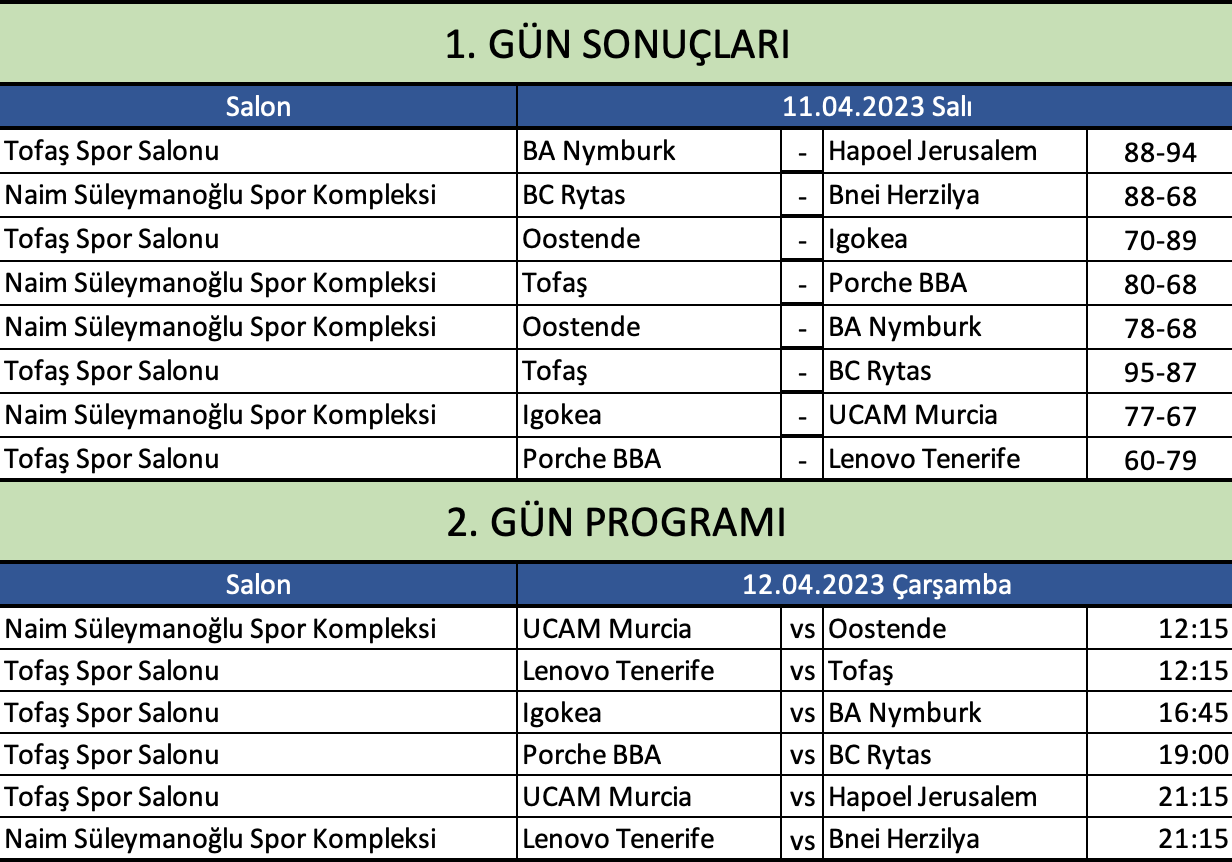 1. GÜN SONUÇLARI

| Salon | 11.04.2023 Salı | | | |
|---|---|---|---|---|
| Tofaş Spor Salonu | BA Nymburk | - | Hapoel Jerusalem | 88-94 |
| Naim Süleymanoğlu Spor Kompleksi | BC Rytas | - | Bnei Herzilya | 88-68 |
| Tofaş Spor Salonu | Oostende | - | Igokea | 70-89 |
| Naim Süleymanoğlu Spor Kompleksi | Tofaş | - | Porche BBA | 80-68 |
| Naim Süleymanoğlu Spor Kompleksi | Oostende | - | BA Nymburk | 78-68 |
| Tofaş Spor Salonu | Tofaş | - | BC Rytas | 95-87 |
| Naim Süleymanoğlu Spor Kompleksi | Igokea | - | UCAM Murcia | 77-67 |
| Tofaş Spor Salonu | Porche BBA | - | Lenovo Tenerife | 60-79 |

2. GÜN PROGRAMI

| Salon | 12.04.2023 Çarşamba | | | |
|---|---|---|---|---|
| Naim Süleymanoğlu Spor Kompleksi | UCAM Murcia | vs | Oostende | 12:15 |
| Tofaş Spor Salonu | Lenovo Tenerife | vs | Tofaş | 12:15 |
| Tofaş Spor Salonu | Igokea | vs | BA Nymburk | 16:45 |
| Tofaş Spor Salonu | Porche BBA | vs | BC Rytas | 19:00 |
| Tofaş Spor Salonu | UCAM Murcia | vs | Hapoel Jerusalem | 21:15 |
| Naim Süleymanoğlu Spor Kompleksi | Lenovo Tenerife | vs | Bnei Herzilya | 21:15 |